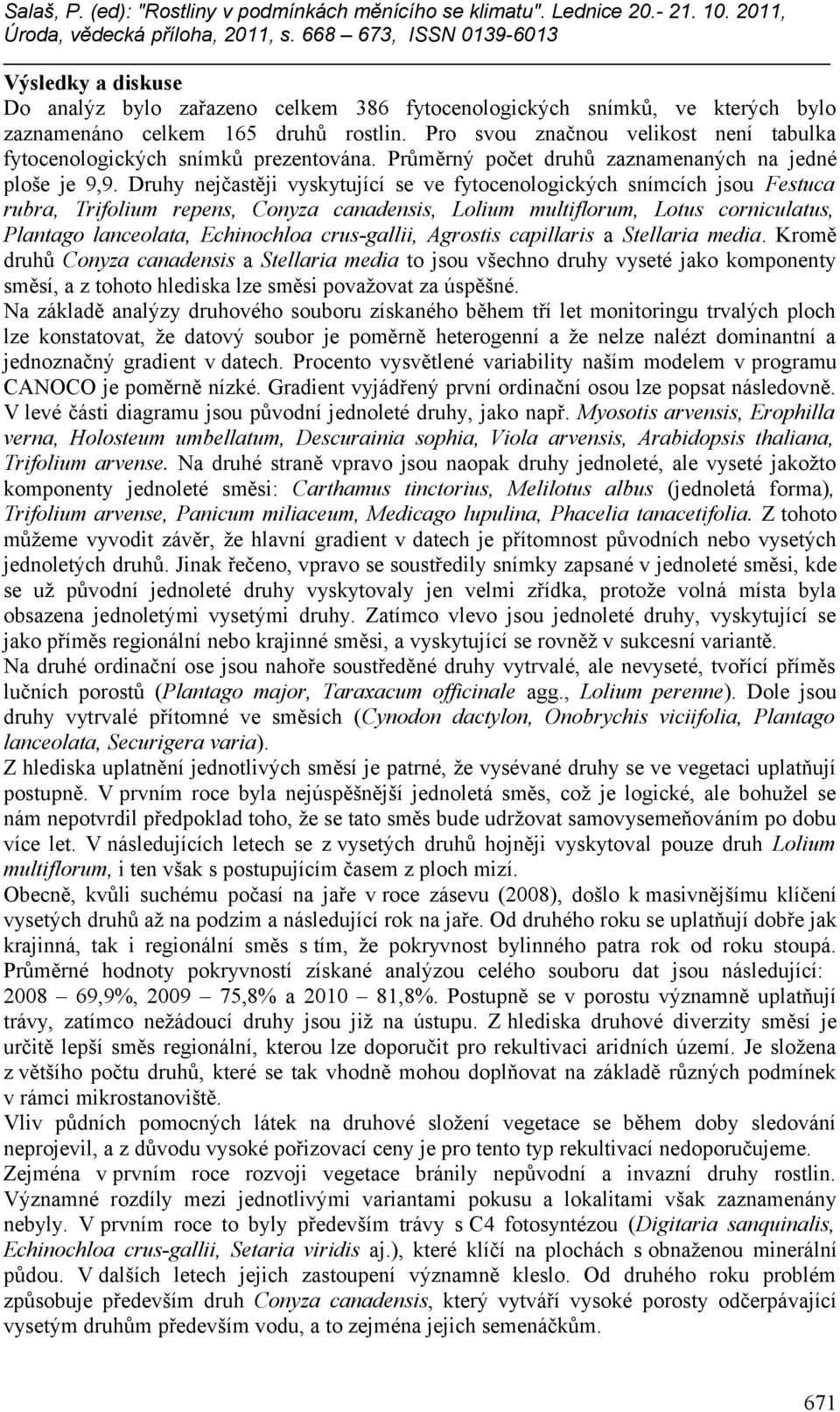 Salaš, P. (ed): "Rostliny v podmínkách měnícího se klimatu". Lednice 20.- 21. 10. 2011, Úroda, vědecká příloha, 2011, s. 668 – 673, ISSN 0139-6013

Výsledky a diskuse

Do analýz bylo zařazeno celkem 386 fytocenologických snímků, ve kterých bylo zaznamenáno celkem 165 druhů rostlin. Pro svou značnou velikost není tabulka fytocenologických snímků prezentována. Průměrný počet druhů zaznamenaných na jedné ploše je 9,9. Druhy nejčastěji vyskytující se ve fytocenologických snímcích jsou Festuca rubra, Trifolium repens, Conyza canadensis, Lolium multiflorum, Lotus corniculatus, Plantago lanceolata, Echinochloa crus-gallii, Agrostis capillaris a Stellaria media. Kromě druhů Conyza canadensis a Stellaria media to jsou všechno druhy vyseté jako komponenty směsí, a z tohoto hlediska lze směsi považovat za úspěšné.

Na základě analýzy druhového souboru získaného během tří let monitoringu trvalých ploch lze konstatovat, že datový soubor je poměrně heterogenní a že nelze nalézt dominantní a jednoznačný gradient v datech. Procento vysvětlené variability naším modelem v programu CANOCO je poměrně nízké. Gradient vyjádřený první ordinační osou lze popsat následovně. V levé části diagramu jsou původní jednoleté druhy, jako např. Myosotis arvensis, Erophilla verna, Holosteum umbellatum, Descurainia sophia, Viola arvensis, Arabidopsis thaliana, Trifolium arvense. Na druhé straně vpravo jsou naopak druhy jednoleté, ale vyseté jakožto komponenty jednoleté směsi: Carthamus tinctorius, Melilotus albus (jednoletá forma), Trifolium arvense, Panicum miliaceum, Medicago lupulina, Phacelia tanacetifolia. Z tohoto můžeme vyvodit závěr, že hlavní gradient v datech je přítomnost původních nebo vysetých jednoletých druhů. Jinak řečeno, vpravo se soustředily snímky zapsané v jednoleté směsi, kde se už původní jednoleté druhy vyskytovaly jen velmi zřídka, protože volná místa byla obsazena jednoletými vysetými druhy. Zatímco vlevo jsou jednoleté druhy, vyskytující se jako příměs regionální nebo krajinné směsi, a vyskytující se rovněž v sukcesní variantě.

Na druhé ordinační ose jsou nahoře soustředěné druhy vytrvalé, ale nevyseté, tvořící příměs lučních porostů (Plantago major, Taraxacum officinale agg., Lolium perenne). Dole jsou druhy vytrvalé přítomné ve směsích (Cynodon dactylon, Onobrychis viciifolia, Plantago lanceolata, Securigera varia).

Z hlediska uplatnění jednotlivých směsí je patrné, že vysévané druhy se ve vegetaci uplatňují postupně. V prvním roce byla nejúspěšnější jednoletá směs, což je logické, ale bohužel se nám nepotvrdil předpoklad toho, že se tato směs bude udržovat samovysemeňováním po dobu více let. V následujících letech se z vysetých druhů hojněji vyskytoval pouze druh Lolium multiflorum, i ten však s postupujícím časem z ploch mizí.

Obecně, kvůli suchému počasí na jaře v roce zásevu (2008), došlo k masivnějšímu klíčení vysetých druhů až na podzim a následující rok na jaře. Od druhého roku se uplatňují dobře jak krajinná, tak i regionální směs s tím, že pokryvnost bylinného patra rok od roku stoupá. Průměrné hodnoty pokryvností získané analýzou celého souboru dat jsou následující: 2008 – 69,9%, 2009 – 75,8% a 2010 – 81,8%. Postupně se v porostu významně uplatňují trávy, zatímco nežádoucí druhy jsou již na ústupu. Z hlediska druhové diverzity směsí je určitě lepší směs regionální, kterou lze doporučit pro rekultivaci aridních území. Je složena z většího počtu druhů, které se tak vhodně mohou doplňovat na základě různých podmínek v rámci mikrostanoviště.

Vliv půdních pomocných látek na druhové složení vegetace se během doby sledování neprojevil, a z důvodu vysoké pořizovací ceny je pro tento typ rekultivací nedoporučujeme.

Zejména v prvním roce rozvoji vegetace bránily nepůvodní a invazní druhy rostlin. Významné rozdíly mezi jednotlivými variantami pokusu a lokalitami však zaznamenány nebyly. V prvním roce to byly především trávy s C4 fotosyntézou (Digitaria sanquinalis, Echinochloa crus-gallii, Setaria viridis aj.), které klíčí na plochách s obnaženou minerální půdou. V dalších letech jejich zastoupení významně kleslo. Od druhého roku problém způsobuje především druh Conyza canadensis, který vytváří vysoké porosty odčerpávající vysetým druhům především vodu, a to zejména jejich semenáčkům.

671